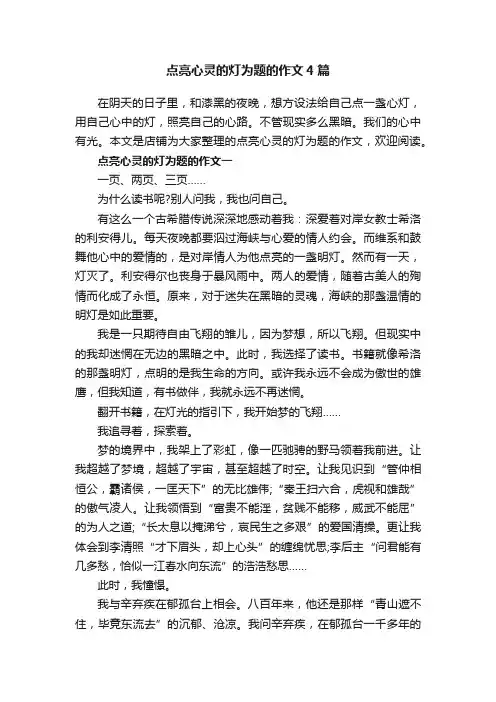 点亮心灵的灯为题的作文4篇

在阴天的日子里，和漆黑的夜晚，想方设法给自己点一盏心灯，用自己心中的灯，照亮自己的心路。不管现实多么黑暗。我们的心中有光。本文是店铺为大家整理的点亮心灵的灯为题的作文，欢迎阅读。

点亮心灵的灯为题的作文一

一页、两页、三页……

为什么读书呢?别人问我，我也问自己。

有这么一个古希腊传说深深地感动着我：深爱着对岸女教士希洛的利安得儿。每天夜晚都要泅过海峡与心爱的情人约会。而维系和鼓舞他心中的爱情的，是对岸情人为他点亮的一盏明灯。然而有一天，灯灭了。利安得尔也丧身于暴风雨中。两人的爱情，随着古美人的殉情而化成了永恒。原来，对于迷失在黑暗的灵魂，海峡的那盏温情的明灯是如此重要。

我是一只期待自由飞翔的雏儿，因为梦想，所以飞翔。但现实中的我却迷惘在无边的黑暗之中。此时，我选择了读书。书籍就像希洛的那盏明灯，点明的是我生命的方向。或许我永远不会成为傲世的雄鹰，但我知道，有书做伴，我就永远不再迷惘。

翻开书籍，在灯光的指引下，我开始梦的飞翔……

我追寻着，探索着。

梦的境界中，我架上了彩虹，像一匹驰骋的野马领着我前进。让我超越了梦境，超越了宇宙，甚至超越了时空。让我见识到“管仲相恒公，霸诸侯，一匡天下”的无比雄伟;“秦王扫六合，虎视和雄哉”的傲气凌人。让我领悟到“富贵不能淫，贫贱不能移，威武不能屈”的为人之道;“长太息以掩涕兮，哀民生之多艰”的爱国清操。更让我体会到李清照“才下眉头，却上心头”的缠绵忧思;李后主“问君能有几多愁，恰似一江春水向东流”的浩浩愁思……

此时，我憧憬。

我与辛弃疾在郁孤台上相会。八百年来，他还是那样“青山遮不住，毕竟东流去”的沉郁、沧凉。我问辛弃疾，在郁孤台一千多年的